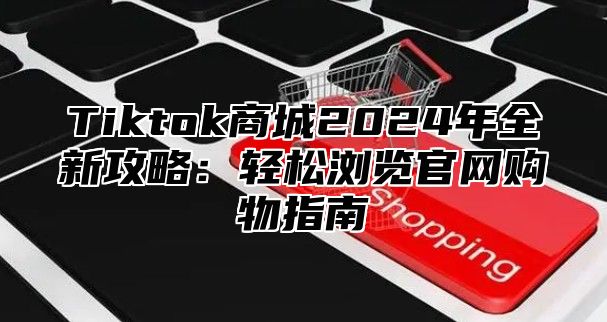 Tiktok商城2024年全新攻略：轻松浏览官网购物指南

Shopping